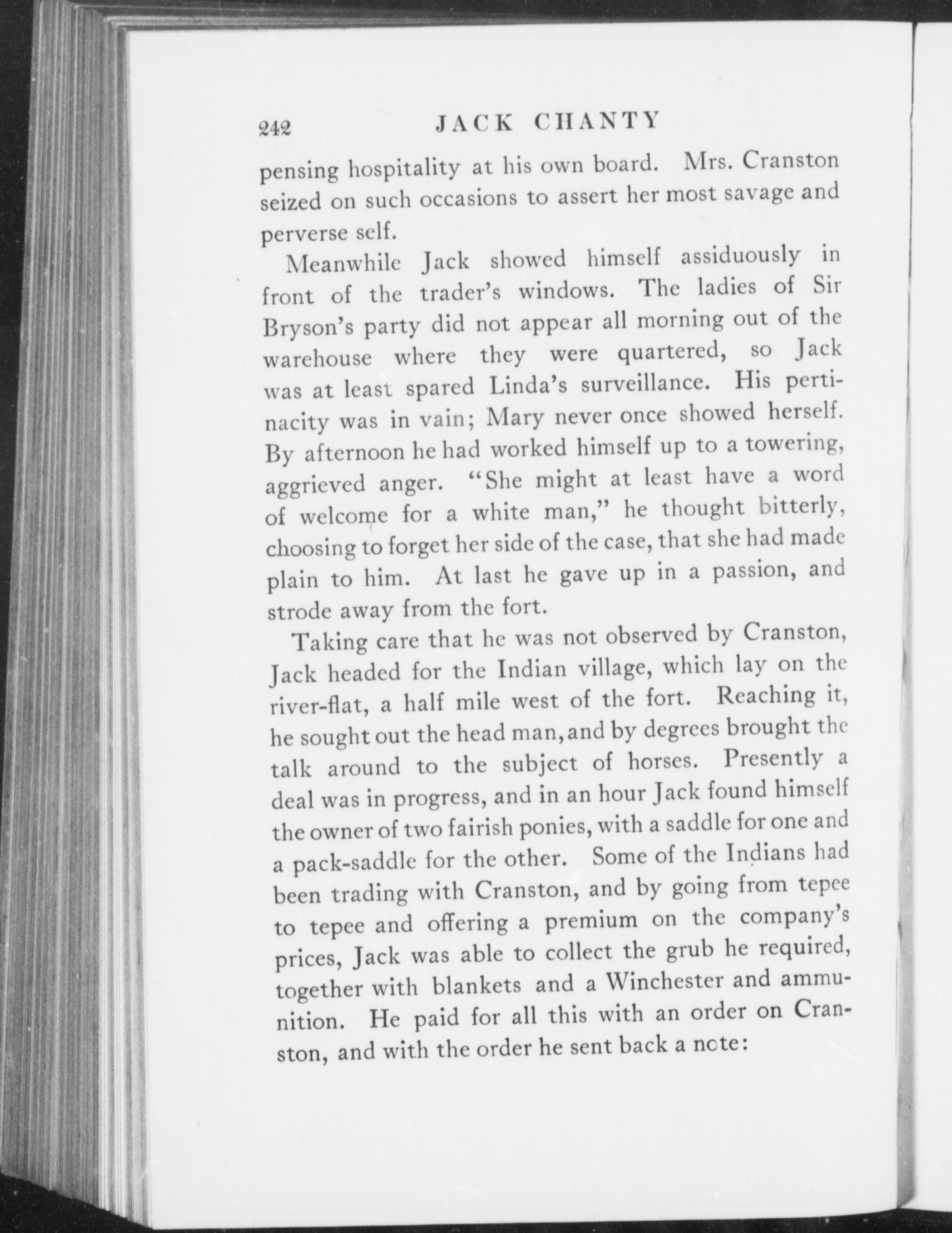 242 JACK CHANTY

pensing hospitality at his own board. Mrs. Cranston seized on such occasions to assert her most savage and perverse self.

Meanwhile Jack showed himself assiduously in front of the trader's windows. The ladies of Sir Bryson's party did not appear all morning out of the warehouse where they were quartered, so Jack was at least spared Linda's surveillance. His pertinacity was in vain; Mary never once showed herself. By afternoon he had worked himself up to a towering, aggrieved anger. "She might at least have a word of welcome for a white man," he thought bitterly, choosing to forget her side of the case, that she had made plain to him. At last he gave up in a passion, and strode away from the fort.

Taking care that he was not observed by Cranston, Jack headed for the Indian village, which lay on the river-flat, a half mile west of the fort. Reaching it, he sought out the head man, and by degrees brought the talk around to the subject of horses. Presently a deal was in progress, and in an hour Jack found himself the owner of two fairish ponies, with a saddle for one and a pack-saddle for the other. Some of the Indians had been trading with Cranston, and by going from tepee to tepee and offering a premium on the company's prices, Jack was able to collect the grub he required, together with blankets and a Winchester and ammunition. He paid for all this with an order on Cranston, and with the order he sent back a note: